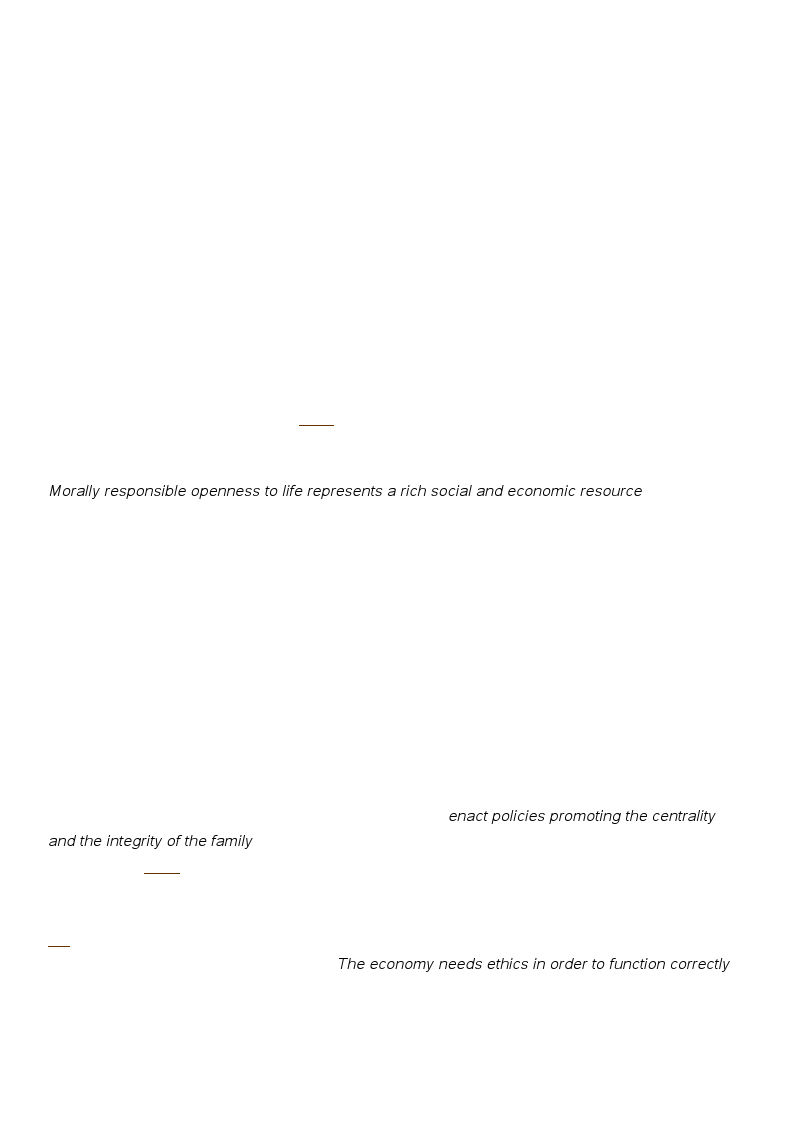 Morally responsible openness to life represents a rich social and economic resource

enact policies promoting the centrality and the integrity of the family

The economy needs ethics in order to function correctly